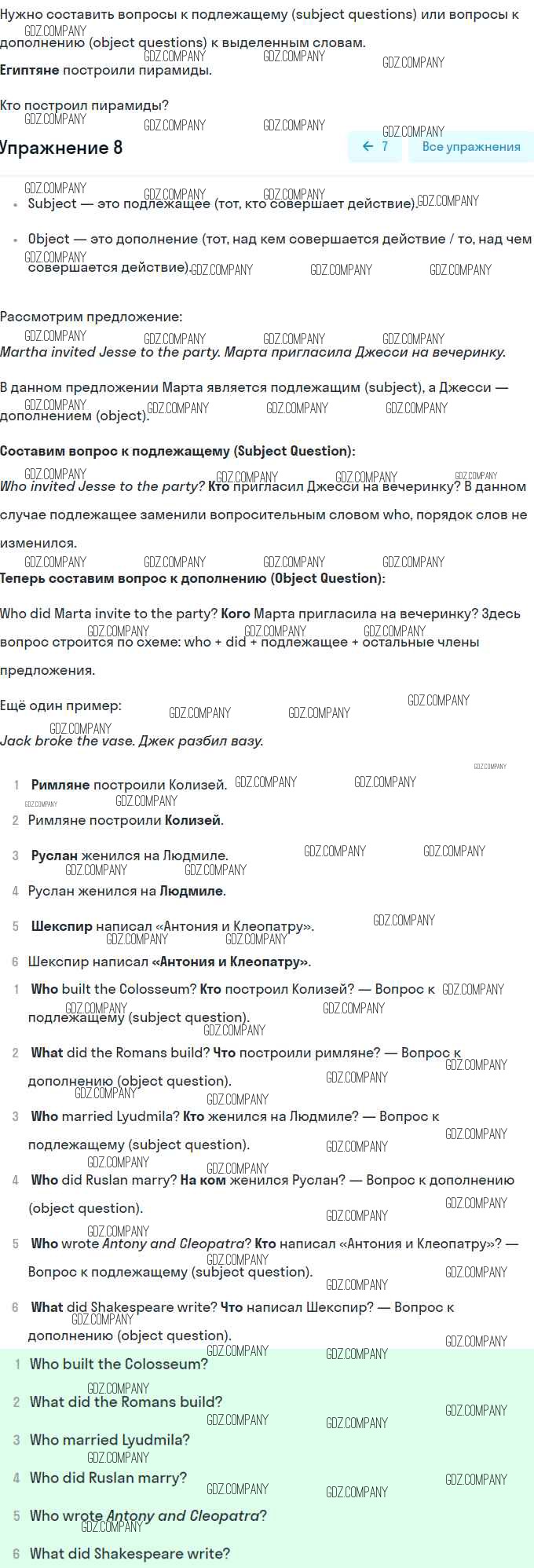 Нужно составить вопросы к подлежащему (subject questions) или вопросы к дополнению (object questions) к выделенным словам.

Египтяне построили пирамиды.

Кто построил пирамиды?

Упражнение 8

← 7 Все упражнения

• Subject — это подлежащее (тот, кто совершает действие).

• Object — это дополнение (тот, над кем совершается действие / то, над чем совершается действие).

Рассмотрим предложение:

Martha invited Jesse to the party. Марта пригласила Джесси на вечеринку.

В данном предложении Марта является подлежащим (subject), а Джесси — дополнением (object).

Составим вопрос к подлежащему (Subject Question):

Who invited Jesse to the party? Кто пригласил Джесси на вечеринку? В данном случае подлежащее заменили вопросительным словом who, порядок слов не изменился.

Теперь составим вопрос к дополнению (Object Question):

Who did Marta invite to the party? Кого Марта пригласила на вечеринку? Здесь вопрос строится по схеме: who + did + подлежащее + остальные члены предложения.

Ещё один пример:

Jack broke the vase. Джек разбил вазу.

1 Римляне построили Колизей.

2 Римляне построили Колизей.

3 Руслан женился на Людмиле.

4 Руслан женился на Людмиле.

5 Шекспир написал «Антония и Клеопатру».

6 Шекспир написал «Антония и Клеопатру».

1 Who built the Colosseum? Кто построил Колизей? — Вопрос к подлежащему (subject question).

2 What did the Romans build? Что построили римляне? — Вопрос к дополнению (object question).

3 Who married Lyudmila? Кто женился на Людмиле? — Вопрос к подлежащему (subject question).

4 Who did Ruslan marry? На ком женился Руслан? — Вопрос к дополнению (object question).

5 Who wrote Antony and Cleopatra? Кто написал «Антония и Клеопатру»? — Вопрос к подлежащему (subject question).

6 What did Shakespeare write? Что написал Шекспир? — Вопрос к дополнению (object question).

1 Who built the Colosseum?

2 What did the Romans build?

3 Who married Lyudmila?

4 Who did Ruslan marry?

5 Who wrote Antony and Cleopatra?

6 What did Shakespeare write?

GDZ.COMPANY